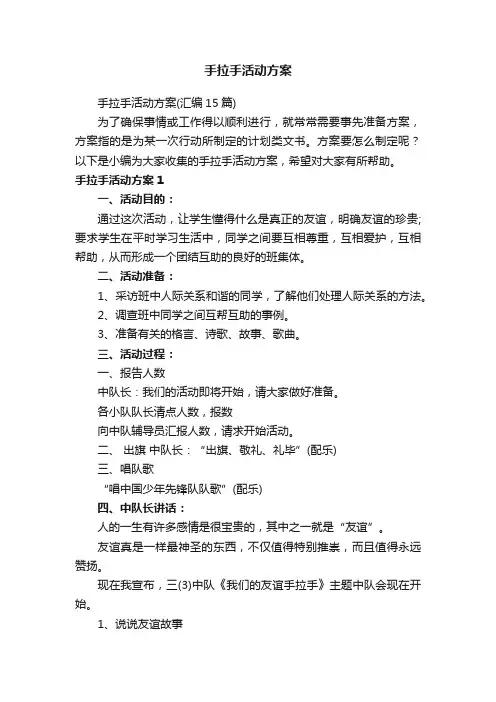 手拉手活动方案

手拉手活动方案(汇编15篇)

为了确保事情或工作得以顺利进行，就常常需要事先准备方案，方案指的是为某一次行动所制定的计划类文书。方案要怎么制定呢？以下是小编为大家收集的手拉手活动方案，希望对大家有所帮助。

手拉手活动方案1

一、活动目的：

通过这次活动，让学生懂得什么是真正的友谊，明确友谊的珍贵;要求学生在平时学习生活中，同学之间要互相尊重，互相爱护，互相帮助，从而形成一个团结互助的良好的班集体。

二、活动准备：

1、采访班中人际关系和谐的同学，了解他们处理人际关系的方法。

2、调查班中同学之间互帮互助的事例。

3、准备有关的格言、诗歌、故事、歌曲。

三、活动过程：

一、报告人数

中队长：我们的活动即将开始，请大家做好准备。

各小队队长清点人数，报数

向中队辅导员汇报人数，请求开始活动。

二、 出旗 中队长：“出旗、敬礼、礼毕”(配乐)

三、唱队歌

“唱中国少年先锋队队歌”(配乐)

四、中队长讲话：

人的一生有许多感情是很宝贵的，其中之一就是“友谊”。

友谊真是一样最神圣的东西，不仅值得特别推崇，而且值得永远赞扬。

现在我宣布，三(3)中队《我们的友谊手拉手》主题中队会现在开始。

1、说说友谊故事